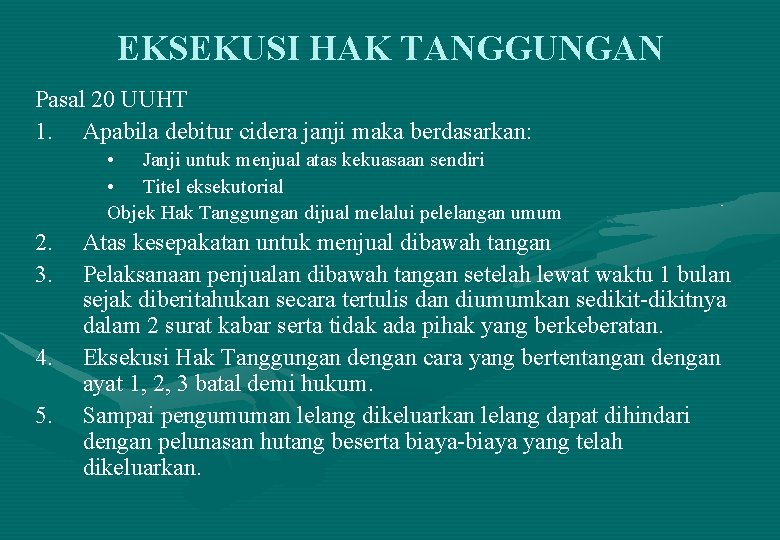 EKSEKUSI HAK TANGGUNGAN

Pasal 20 UUHT

1. Apabila debitur cidera janji maka berdasarkan:
   • Janji untuk menjual atas kekuasaan sendiri
   • Titel eksekutorial
   Objek Hak Tanggungan dijual melalui pelelangan umum
2. Atas kesepakatan untuk menjual dibawah tangan
3. Pelaksanaan penjualan dibawah tangan setelah lewat waktu 1 bulan sejak diberitahukan secara tertulis dan diumumkan sedikit-dikitnya dalam 2 surat kabar serta tidak ada pihak yang berkeberatan.
4. Eksekusi Hak Tanggungan dengan cara yang bertentangan dengan ayat 1, 2, 3 batal demi hukum.
5. Sampai pengumuman lelang dikeluarkan lelang dapat dihindari dengan pelunasan hutang beserta biaya-biaya yang telah dikeluarkan.